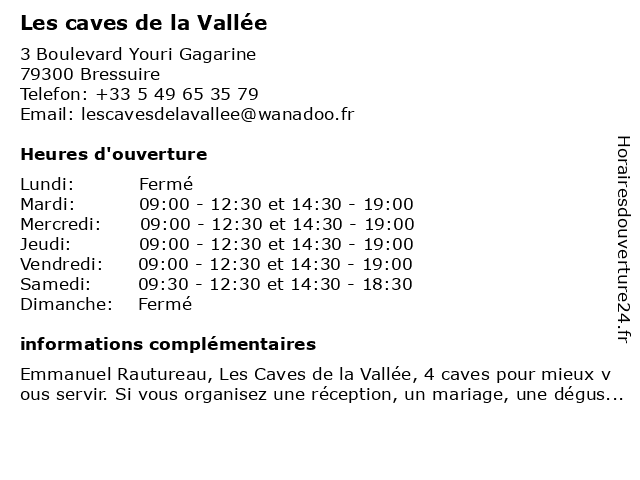 Les caves de la Vallée

3 Boulevard Youri Gagarine
79300 Bressuire
Telefon: +33 5 49 65 35 79
Email: lescavesdelavallee@wanadoo.fr

Heures d'ouverture

Lundi: Fermé
Mardi: 09:00 - 12:30 et 14:30 - 19:00
Mercredi: 09:00 - 12:30 et 14:30 - 19:00
Jeudi: 09:00 - 12:30 et 14:30 - 19:00
Vendredi: 09:00 - 12:30 et 14:30 - 19:00
Samedi: 09:30 - 12:30 et 14:30 - 18:30
Dimanche: Fermé

informations complémentaires

Emmanuel Rautureau, Les Caves de la Vallée, 4 caves pour mieux vous servir. Si vous organisez une réception, un mariage, une dégus...

Horairesdouverture24.fr